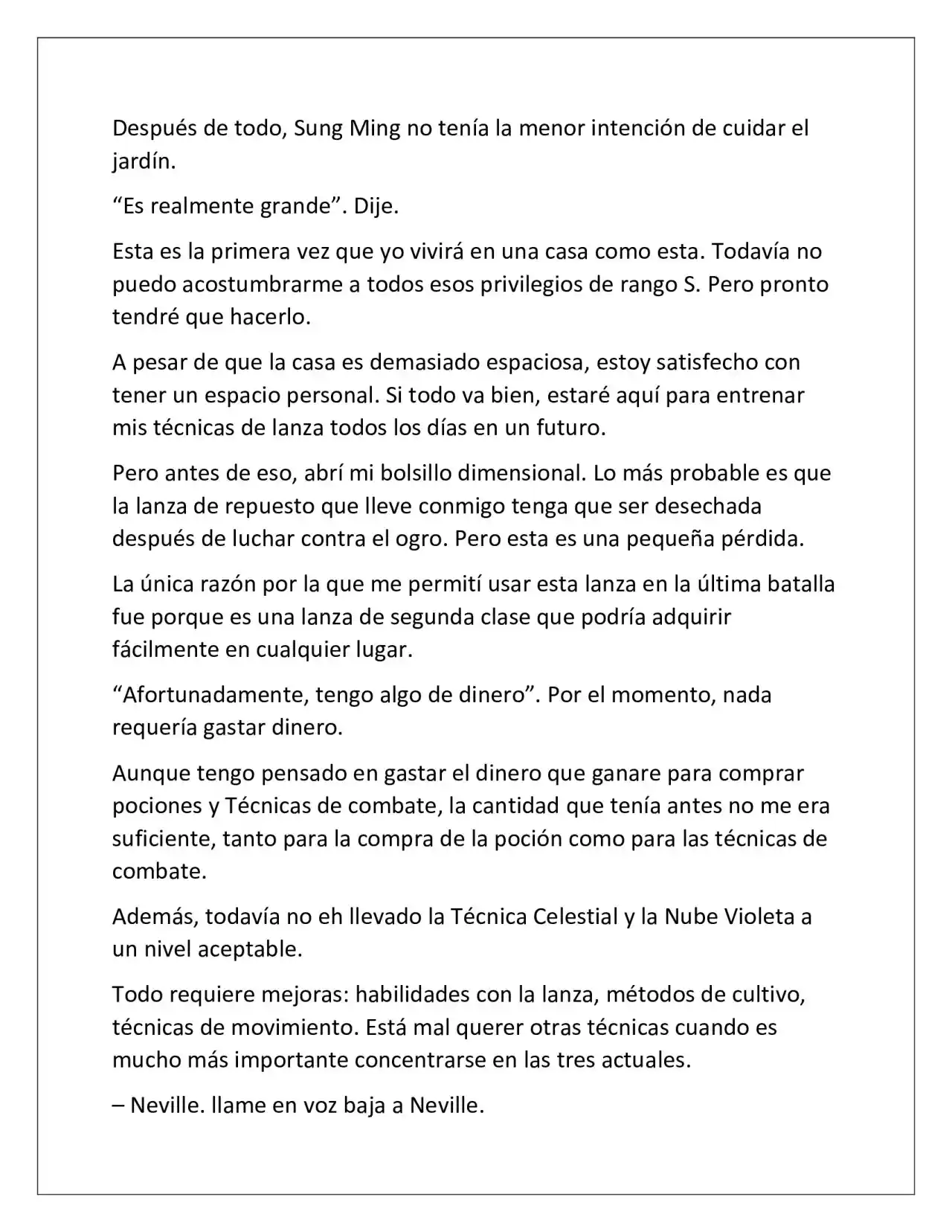 Después de todo, Sung Ming no tenía la menor intención de cuidar el jardín.

"Es realmente grande". Dije.

Esta es la primera vez que yo vivirá en una casa como esta. Todavía no puedo acostumbrarme a todos esos privilegios de rango S. Pero pronto tendré que hacerlo.

A pesar de que la casa es demasiado espaciosa, estoy satisfecho con tener un espacio personal. Si todo va bien, estaré aquí para entrenar mis técnicas de lanza todos los días en un futuro.

Pero antes de eso, abrí mi bolsillo dimensional. Lo más probable es que la lanza de repuesto que lleve conmigo tenga que ser desechada después de luchar contra el ogro. Pero esta es una pequeña pérdida.

La única razón por la que me permití usar esta lanza en la última batalla fue porque es una lanza de segunda clase que podría adquirir fácilmente en cualquier lugar.

"Afortunadamente, tengo algo de dinero". Por el momento, nada requería gastar dinero.

Aunque tengo pensado en gastar el dinero que ganare para comprar pociones y Técnicas de combate, la cantidad que tenía antes no me era suficiente, tanto para la compra de la poción como para las técnicas de combate.

Además, todavía no eh llevado la Técnica Celestial y la Nube Violeta a un nivel aceptable.

Todo requiere mejoras: habilidades con la lanza, métodos de cultivo, técnicas de movimiento. Está mal querer otras técnicas cuando es mucho más importante concentrarse en las tres actuales.

– Neville. llame en voz baja a Neville.